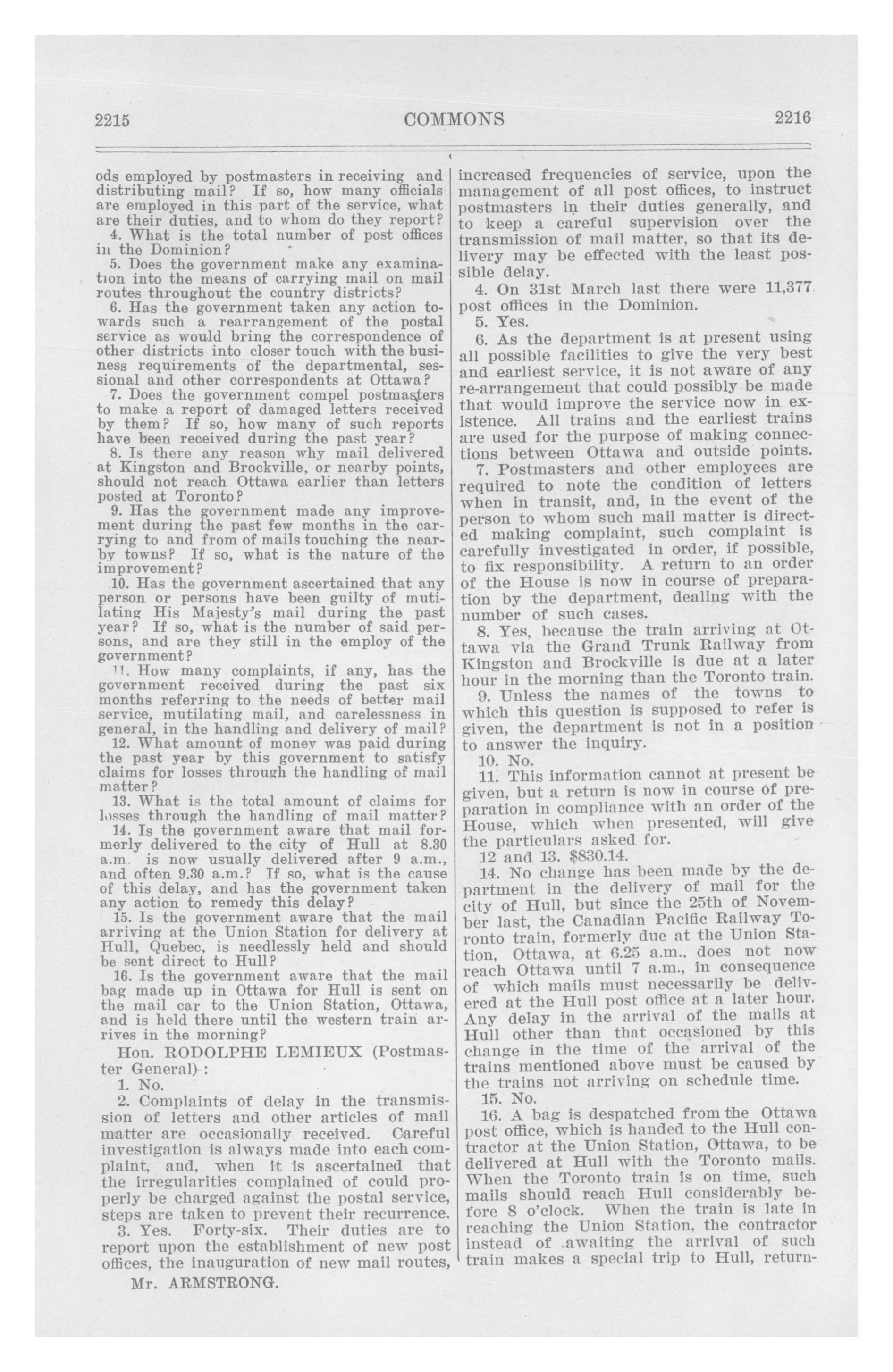 2215 COMMONS 2216

ods employed by postmasters in receiving and distributing mail? If so, how many officials are employed in this part of the service, what are their duties, and to whom do they report?

4. What is the total number of post offices in the Dominion?

5. Does the government make any examination into the means of carrying mail on mail routes throughout the country districts?

6. Has the government taken any action towards such a rearrangement of the postal service as would bring the correspondence of other districts into closer touch with the business requirements of the departmental, sessional and other correspondents at Ottawa?

7. Does the government compel postmasters to make a report of damaged letters received by them? If so, how many of such reports have been received during the past year?

8. Is there any reason why mail delivered at Kingston and Brockville, or nearby points, should not reach Ottawa earlier than letters posted at Toronto?

9. Has the government made any improvement during the past few months in the carrying to and from of mails touching the nearby towns? If so, what is the nature of the improvement?

10. Has the government ascertained that any person or persons have been guilty of mutilating His Majesty's mail during the past year? If so, what is the number of said persons, and are they still in the employ of the government?

11. How many complaints, if any, has the government received during the past six months referring to the needs of better mail service, mutilating mail, and carelessness in general, in the handling and delivery of mail?

12. What amount of money was paid during the past year by this government to satisfy claims for losses through the handling of mail matter?

13. What is the total amount of claims for losses through the handling of mail matter?

14. Is the government aware that mail formerly delivered to the city of Hull at 8.30 a.m. is now usually delivered after 9 a.m., and often 9.30 a.m.? If so, what is the cause of this delay, and has the government taken any action to remedy this delay?

15. Is the government aware that the mail arriving at the Union Station for delivery at Hull, Quebec, is needlessly held and should be sent direct to Hull?

16. Is the government aware that the mail bag made up in Ottawa for Hull is sent on the mail car to the Union Station, Ottawa, and is held there until the western train arrives in the morning?

Hon. RODOLPHE LEMIEUX (Postmaster General):

1. No.

2. Complaints of delay in the transmission of letters and other articles of mail matter are occasionally received. Careful investigation is always made into each complaint, and, when it is ascertained that the irregularities complained of could properly be charged against the postal service, steps are taken to prevent their recurrence.

3. Yes. Forty-six. Their duties are to report upon the establishment of new post offices, the inauguration of new mail routes,

Mr. ARMSTRONG.

increased frequencies of service, upon the management of all post offices, to instruct postmasters in their duties generally, and to keep a careful supervision over the transmission of mail matter, so that its delivery may be effected with the least possible delay.

4. On 31st March last there were 11,377 post offices in the Dominion.

5. Yes.

6. As the department is at present using all possible facilities to give the very best and earliest service, it is not aware of any re-arrangement that could possibly be made that would improve the service now in existence. All trains and the earliest trains are used for the purpose of making connections between Ottawa and outside points.

7. Postmasters and other employees are required to note the condition of letters when in transit, and, in the event of the person to whom such mail matter is directed making complaint, such complaint is carefully investigated in order, if possible, to fix responsibility. A return to an order of the House is now in course of preparation by the department, dealing with the number of such cases.

8. Yes, because the train arriving at Ottawa via the Grand Trunk Railway from Kingston and Brockville is due at a later hour in the morning than the Toronto train.

9. Unless the names of the towns to which this question is supposed to refer is given, the department is not in a position to answer the inquiry.

10. No.

11. This information cannot at present be given, but a return is now in course of preparation in compliance with an order of the House, which when presented, will give the particulars asked for.

12 and 13. $830.14.

14. No change has been made by the department in the delivery of mail for the city of Hull, but since the 25th of November last, the Canadian Pacific Railway Toronto train, formerly due at the Union Station, Ottawa, at 6.25 a.m.. does not now reach Ottawa until 7 a.m., in consequence of which mails must necessarily be delivered at the Hull post office at a later hour. Any delay in the arrival of the mails at Hull other than that occasioned by this change in the time of the arrival of the trains mentioned above must be caused by the trains not arriving on schedule time.

15. No.

16. A bag is despatched from the Ottawa post office, which is handed to the Hull contractor at the Union Station, Ottawa, to be delivered at Hull with the Toronto mails. When the Toronto train is on time, such mails should reach Hull considerably before 8 o'clock. When the train is late in reaching the Union Station, the contractor instead of awaiting the arrival of such train makes a special trip to Hull, return-